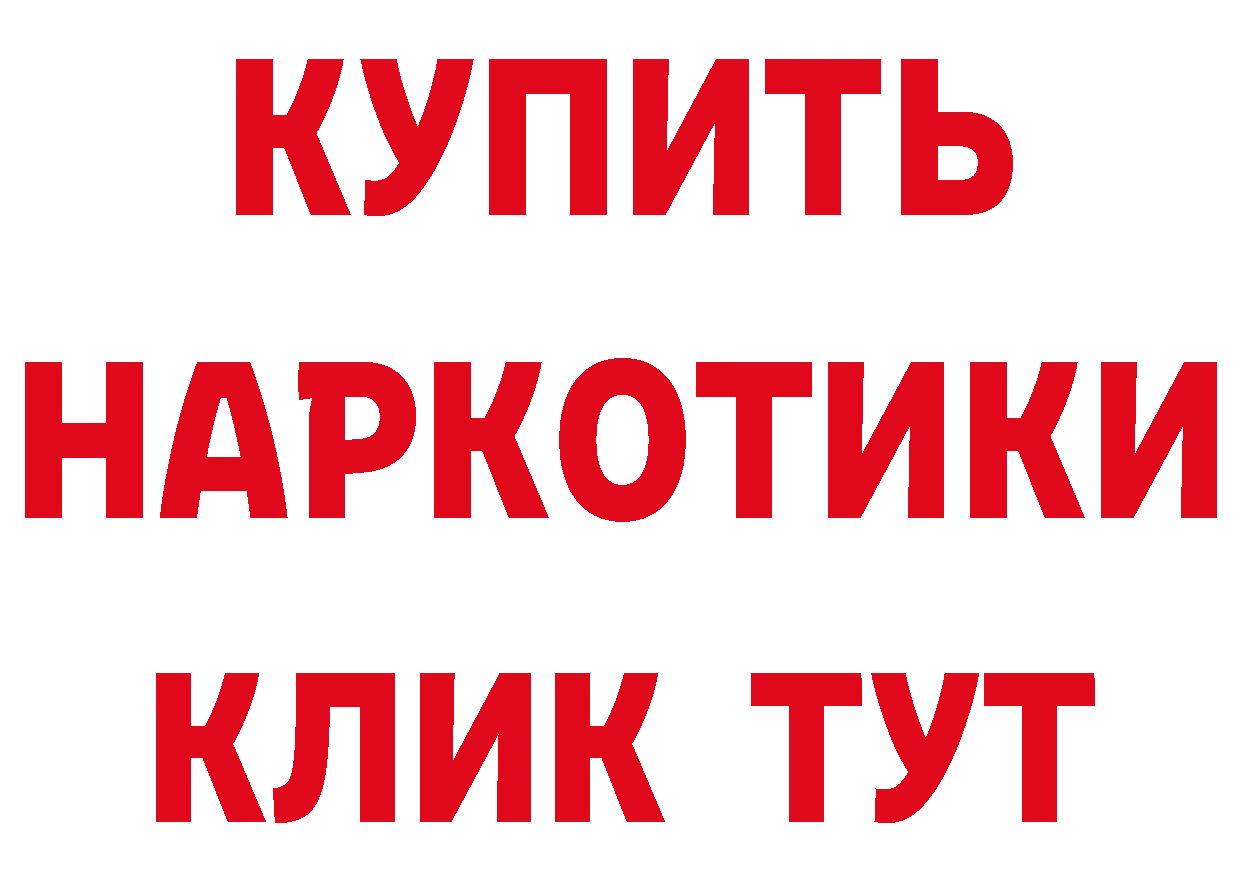 КУПИТЬ

НАРКОТИКИ

КЛИК ТУТ